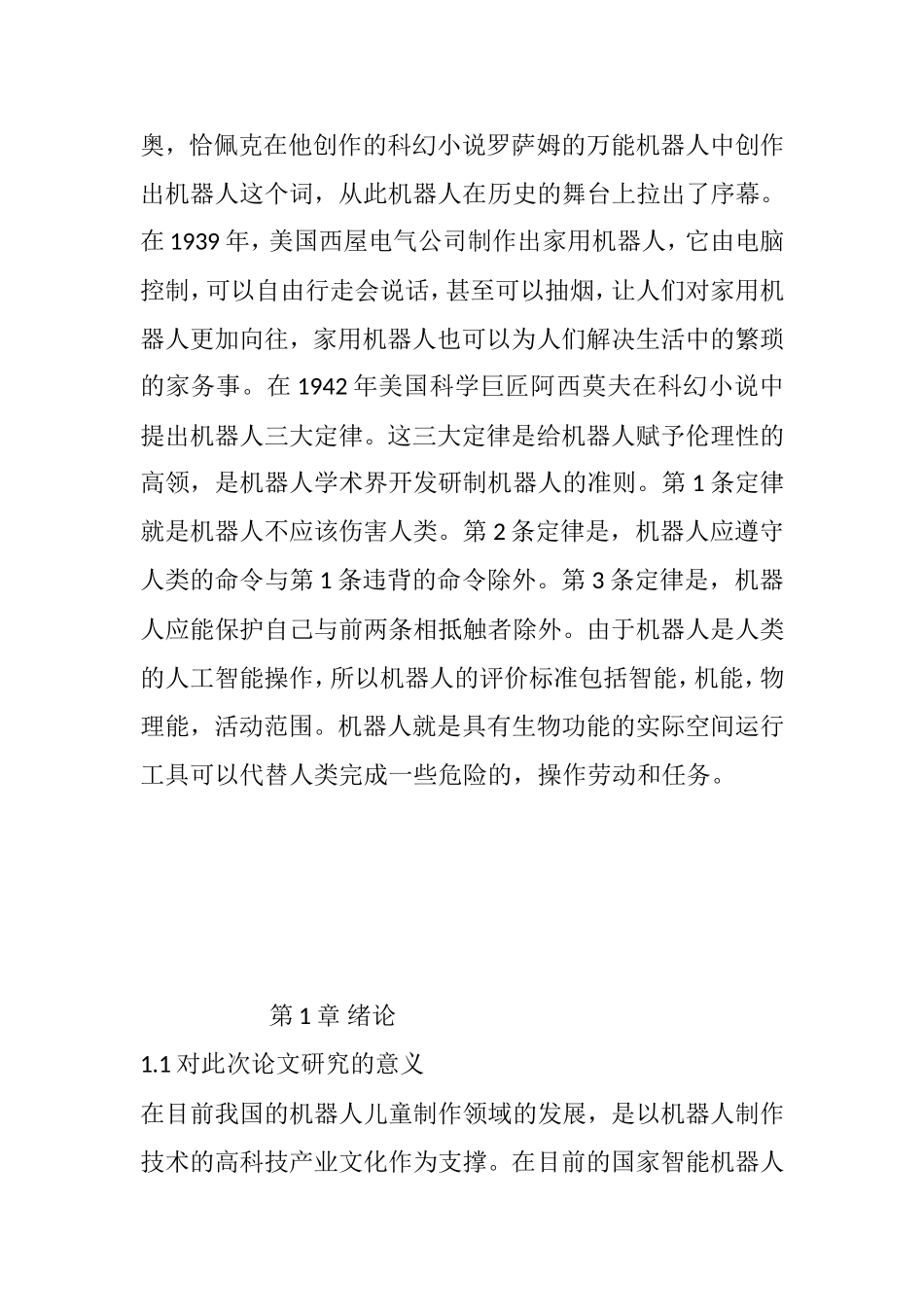 奥，恰佩克在他创作的科幻小说罗萨姆的万能机器人中创作出机器人这个词，从此机器人在历史的舞台上拉出了序幕。在 1939 年，美国西屋电气公司制作出家用机器人，它由电脑控制，可以自由行走会说话，甚至可以抽烟，让人们对家用机器人更加向往，家用机器人也可以为人们解决生活中的繁琐的家务事。在 1942 年美国科学巨匠阿西莫夫在科幻小说中提出机器人三大定律。这三大定律是给机器人赋予伦理性的高领，是机器人学术界开发研制机器人的准则。第 1 条定律就是机器人不应该伤害人类。第 2 条定律是，机器人应遵守人类的命令与第 1 条违背的命令除外。第 3 条定律是，机器人应能保护自己与前两条相抵触者除外。由于机器人是人类的人工智能操作，所以机器人的评价标准包括智能，机能，物理能，活动范围。机器人就是具有生物功能的实际空间运行工具可以代替人类完成一些危险的，操作劳动和任务。

第 1 章 绪论

1.1 对此次论文研究的意义

在目前我国的机器人儿童制作领域的发展，是以机器人制作技术的高科技产业文化作为支撑。在目前的国家智能机器人